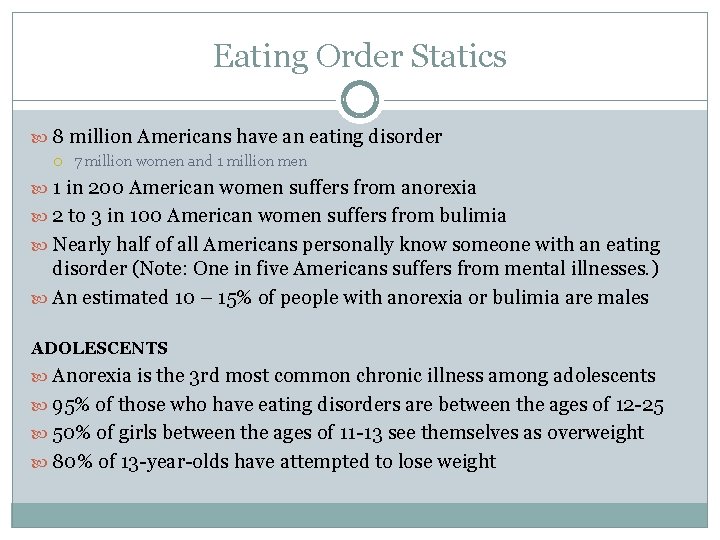 Eating Order Statics

8 million Americans have an eating disorder

7 million women and 1 million men

1 in 200 American women suffers from anorexia

2 to 3 in 100 American women suffers from bulimia

Nearly half of all Americans personally know someone with an eating disorder (Note: One in five Americans suffers from mental illnesses.)

An estimated 10 – 15% of people with anorexia or bulimia are males

ADOLESCENTS

Anorexia is the 3rd most common chronic illness among adolescents

95% of those who have eating disorders are between the ages of 12-25

50% of girls between the ages of 11-13 see themselves as overweight

80% of 13-year-olds have attempted to lose weight